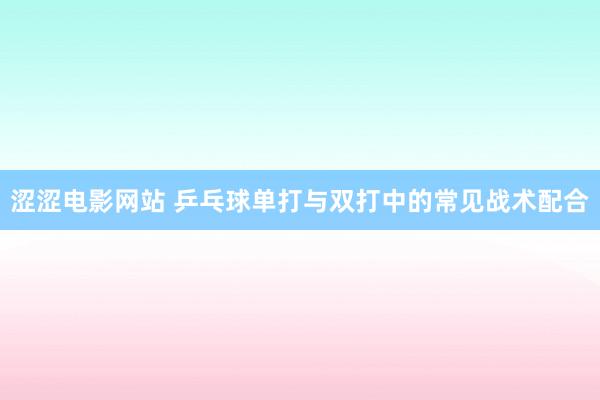 涩涩电影网站 乒乓球单打与双打中的常见战术配合